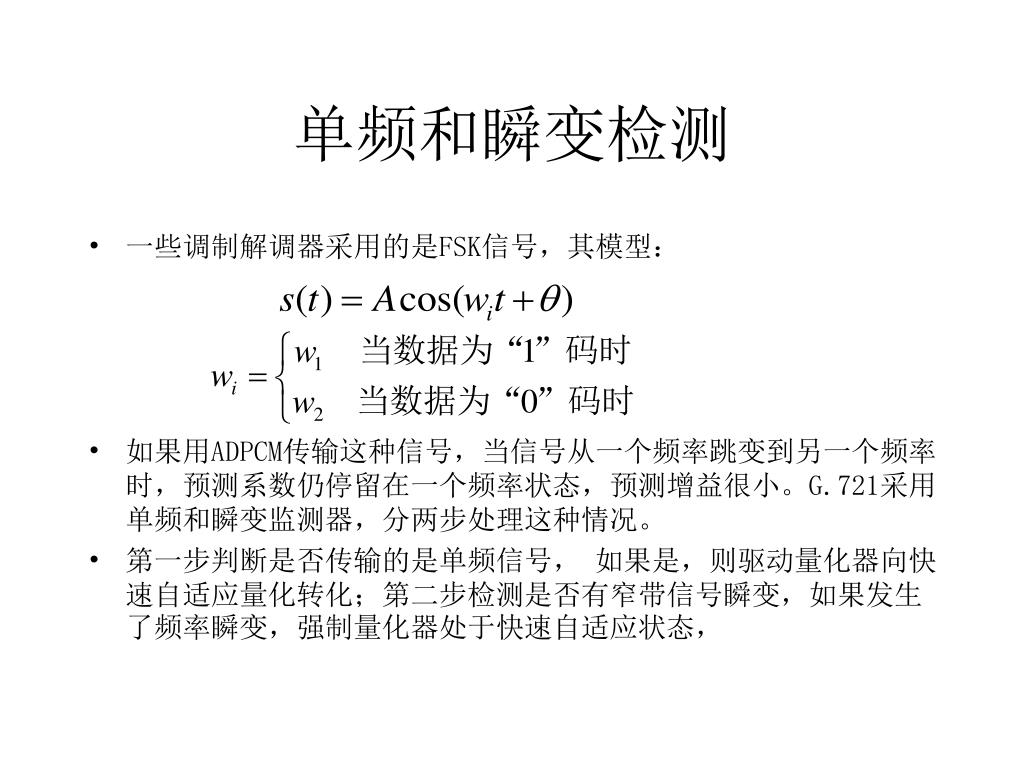 单频和瞬变检测

• 一些调制解调器采用的是FSK信号，其模型：

$s(t) = A\cos(w_i t + \theta)$

$w_i = \begin{cases} w_1 & \text{当数据为“1”码时} \\ w_2 & \text{当数据为“0”码时} \end{cases}$

• 如果用ADPCM传输这种信号，当信号从一个频率跳变到另一个频率时，预测系数仍停留在一个频率状态，预测增益很小。G.721采用单频和瞬变监测器，分两步处理这种情况。

• 第一步判断是否传输的是单频信号， 如果是，则驱动量化器向快速自适应量化转化；第二步检测是否有窄带信号瞬变，如果发生了频率瞬变，强制量化器处于快速自适应状态，